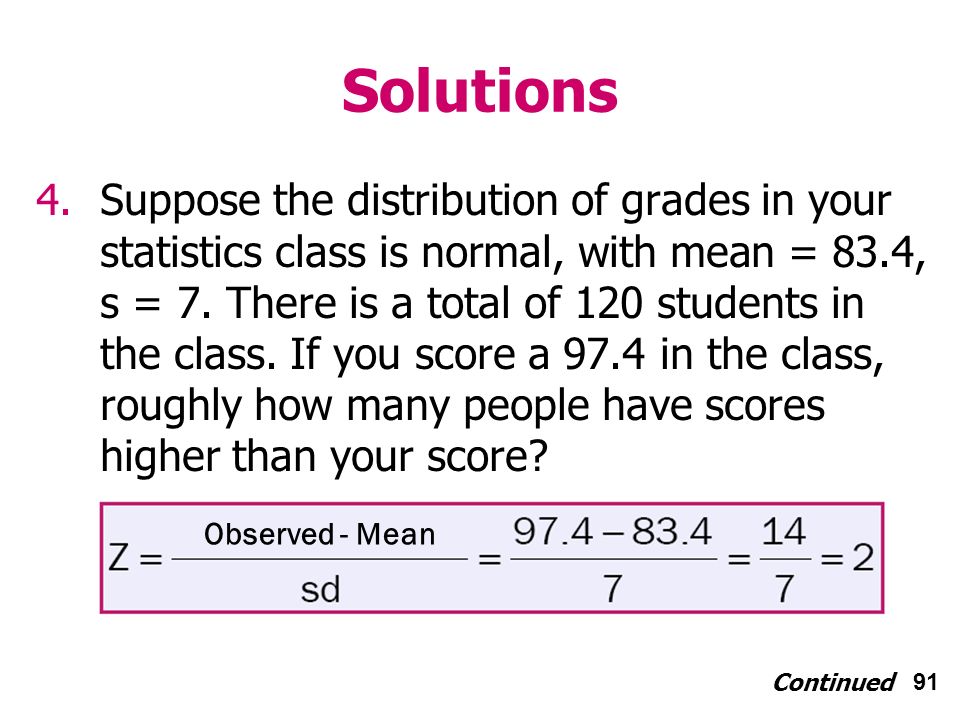 Solutions

4. Suppose the distribution of grades in your statistics class is normal, with mean = 83.4, s = 7. There is a total of 120 students in the class. If you score a 97.4 in the class, roughly how many people have scores higher than your score?

$Z = \frac{\text{Observed - Mean}}{\text{sd}} = \frac{97.4 - 83.4}{7} = \frac{14}{7} = 2$

Continued 91